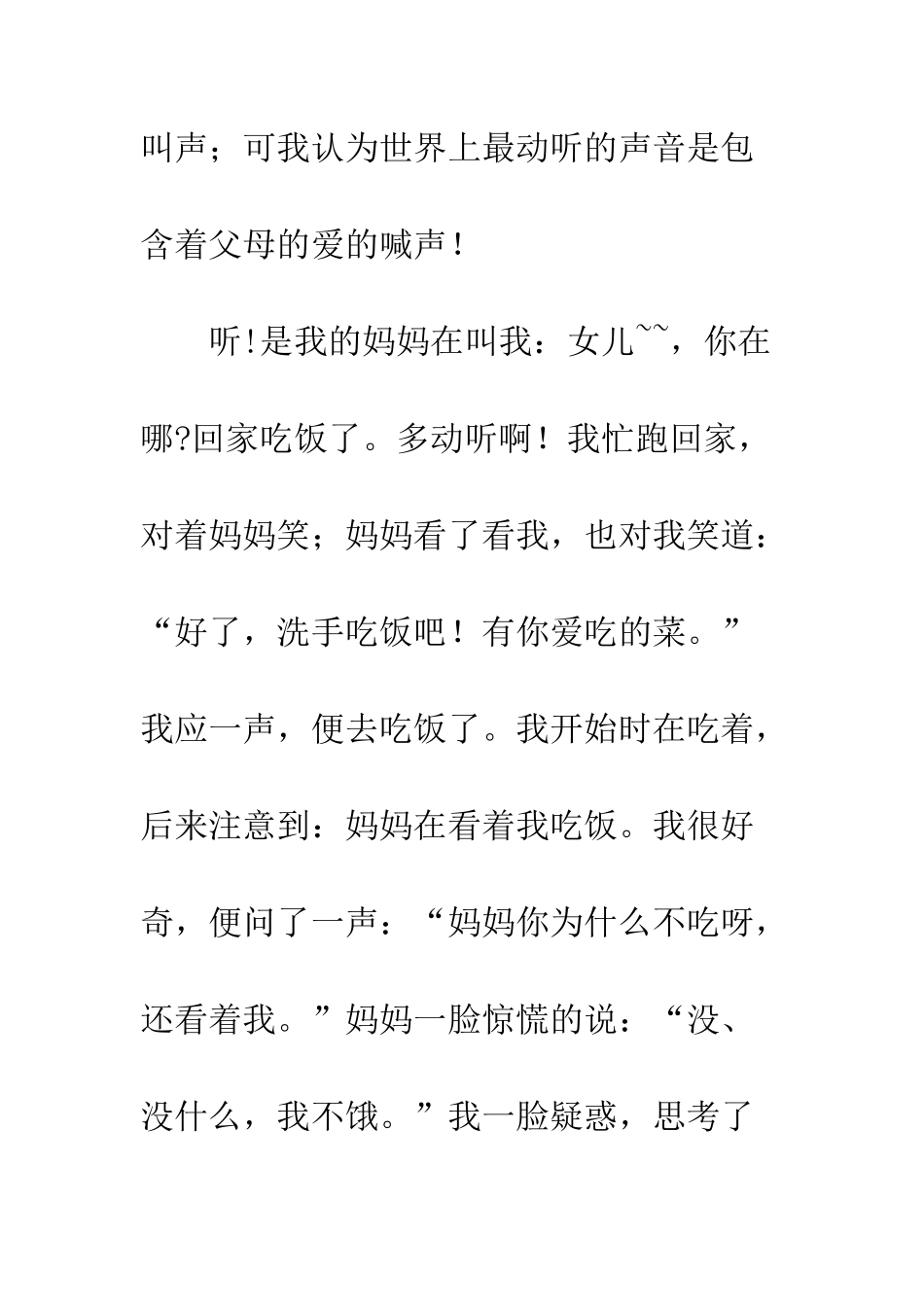 叫声；可我认为世界上最动听的声音是包含着父母的爱的喊声！

听!是我的妈妈在叫我：女儿~~，你在哪?回家吃饭了。多动听啊！我忙跑回家，对着妈妈笑；妈妈看了看我，也对我笑道：“好了，洗手吃饭吧！有你爱吃的菜。”我应一声，便去吃饭了。我开始时在吃着，后来注意到：妈妈在看着我吃饭。我很好奇，便问了一声：“妈妈你为什么不吃呀，还看着我。”妈妈一脸惊慌的说：“没、没什么，我不饿。”我一脸疑惑，思考了